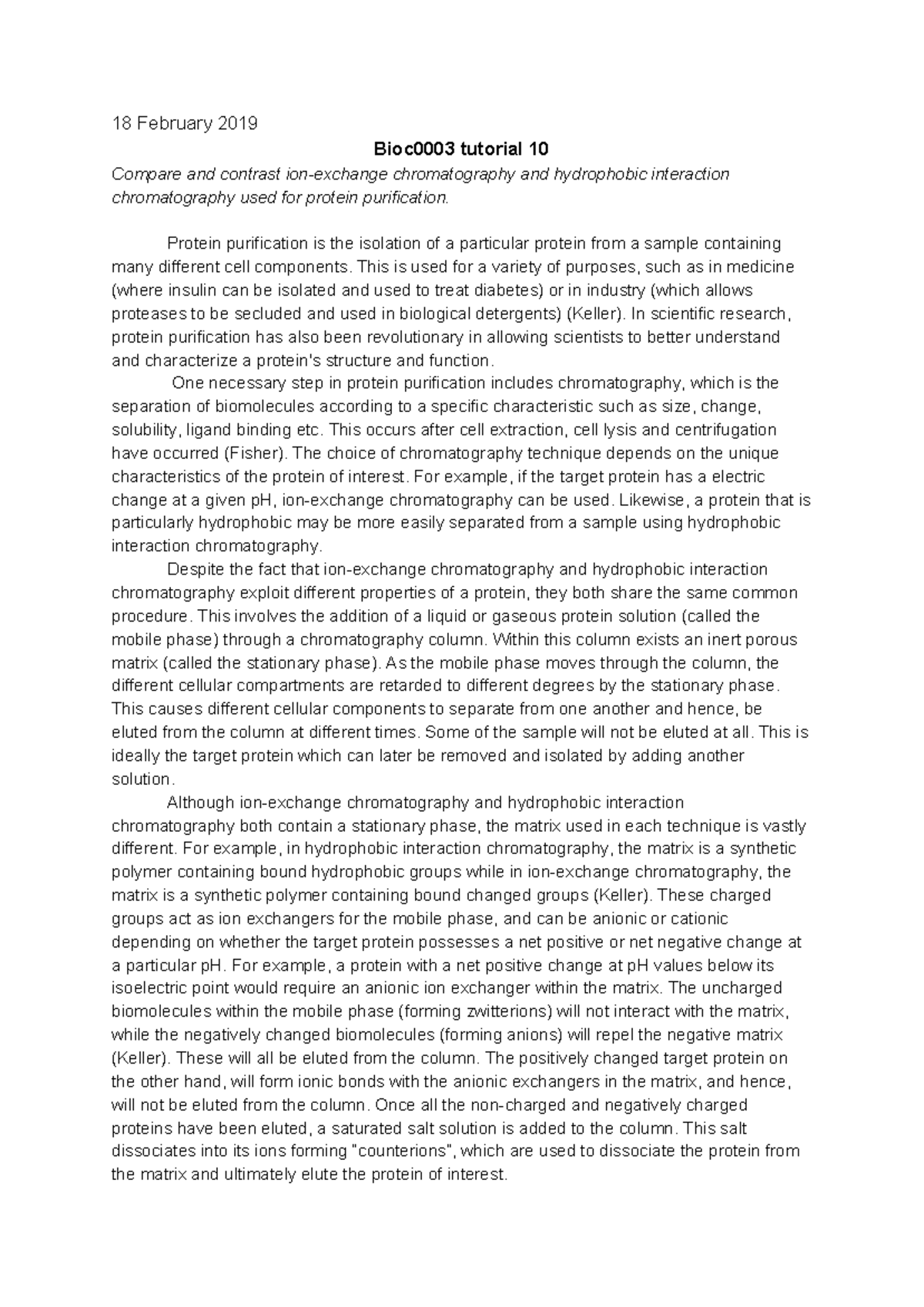 18 February 2019

Bioc0003 tutorial 10

Compare and contrast ion-exchange chromatography and hydrophobic interaction chromatography used for protein purification.

Protein purification is the isolation of a particular protein from a sample containing many different cell components. This is used for a variety of purposes, such as in medicine (where insulin can be isolated and used to treat diabetes) or in industry (which allows proteases to be secluded and used in biological detergents) (Keller). In scientific research, protein purification has also been revolutionary in allowing scientists to better understand and characterize a protein's structure and function.

One necessary step in protein purification includes chromatography, which is the separation of biomolecules according to a specific characteristic such as size, change, solubility, ligand binding etc. This occurs after cell extraction, cell lysis and centrifugation have occurred (Fisher). The choice of chromatography technique depends on the unique characteristics of the protein of interest. For example, if the target protein has a electric change at a given pH, ion-exchange chromatography can be used. Likewise, a protein that is particularly hydrophobic may be more easily separated from a sample using hydrophobic interaction chromatography.

Despite the fact that ion-exchange chromatography and hydrophobic interaction chromatography exploit different properties of a protein, they both share the same common procedure. This involves the addition of a liquid or gaseous protein solution (called the mobile phase) through a chromatography column. Within this column exists an inert porous matrix (called the stationary phase). As the mobile phase moves through the column, the different cellular compartments are retarded to different degrees by the stationary phase. This causes different cellular components to separate from one another and hence, be eluted from the column at different times. Some of the sample will not be eluted at all. This is ideally the target protein which can later be removed and isolated by adding another solution.

Although ion-exchange chromatography and hydrophobic interaction chromatography both contain a stationary phase, the matrix used in each technique is vastly different. For example, in hydrophobic interaction chromatography, the matrix is a synthetic polymer containing bound hydrophobic groups while in ion-exchange chromatography, the matrix is a synthetic polymer containing bound changed groups (Keller). These charged groups act as ion exchangers for the mobile phase, and can be anionic or cationic depending on whether the target protein possesses a net positive or net negative change at a particular pH. For example, a protein with a net positive change at pH values below its isoelectric point would require an anionic ion exchanger within the matrix. The uncharged biomolecules within the mobile phase (forming zwitterions) will not interact with the matrix, while the negatively changed biomolecules (forming anions) will repel the negative matrix (Keller). These will all be eluted from the column. The positively changed target protein on the other hand, will form ionic bonds with the anionic exchangers in the matrix, and hence, will not be eluted from the column. Once all the non-charged and negatively charged proteins have been eluted, a saturated salt solution is added to the column. This salt dissociates into its ions forming "counterions", which are used to dissociate the protein from the matrix and ultimately elute the protein of interest.